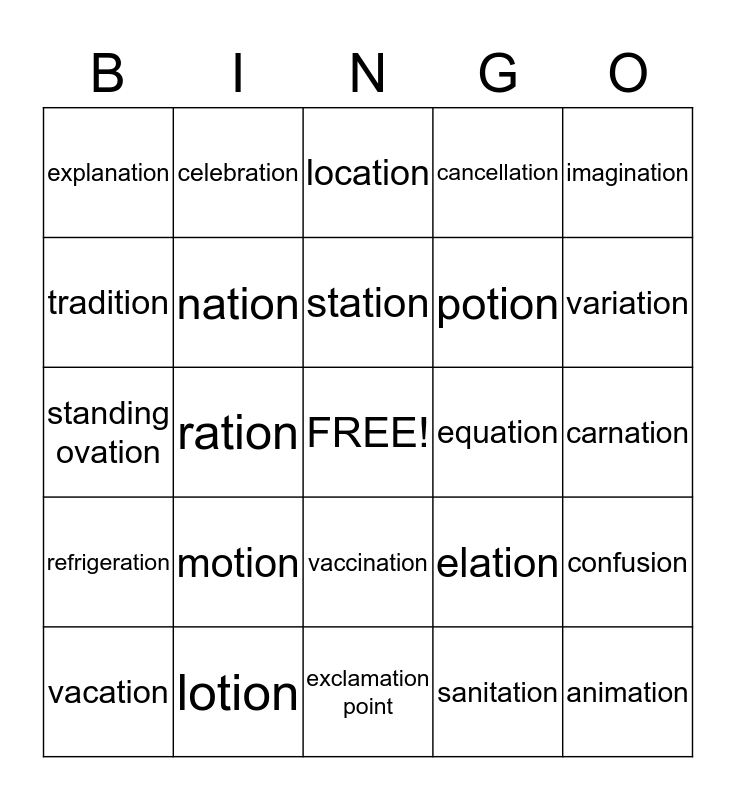 | B | I | N | G | O |
|---|---|---|---|---|
| explanation | celebration | location | cancellation | imagination |
| tradition | nation | station | potion | variation |
| standing ovation | ration | FREE! | equation | carnation |
| refrigeration | motion | vaccination | elation | confusion |
| vacation | lotion | exclamation point | sanitation | animation |